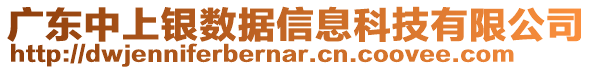 广东中上银数据信息科技有限公司
http://dwjenniferbernar.cn.coovee.com